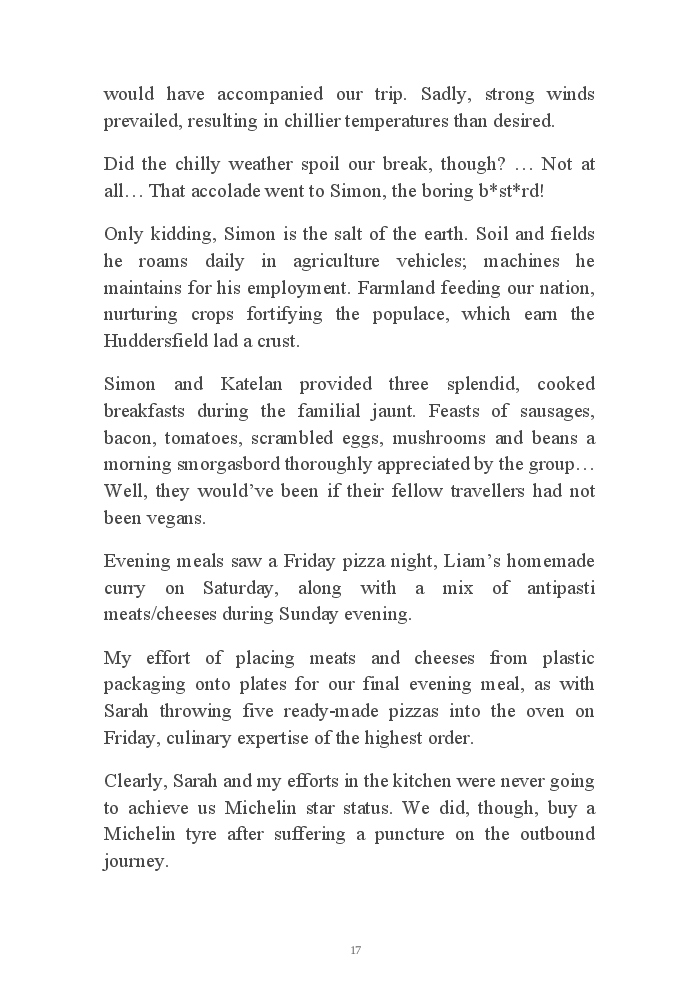 would have accompanied our trip. Sadly, strong winds prevailed, resulting in chillier temperatures than desired.

Did the chilly weather spoil our break, though? … Not at all… That accolade went to Simon, the boring b*st*rd!

Only kidding, Simon is the salt of the earth. Soil and fields he roams daily in agriculture vehicles; machines he maintains for his employment. Farmland feeding our nation, nurturing crops fortifying the populace, which earn the Huddersfield lad a crust.

Simon and Katelan provided three splendid, cooked breakfasts during the familial jaunt. Feasts of sausages, bacon, tomatoes, scrambled eggs, mushrooms and beans a morning smorgasbord thoroughly appreciated by the group… Well, they would've been if their fellow travellers had not been vegans.

Evening meals saw a Friday pizza night, Liam's homemade curry on Saturday, along with a mix of antipasti meats/cheeses during Sunday evening.

My effort of placing meats and cheeses from plastic packaging onto plates for our final evening meal, as with Sarah throwing five ready-made pizzas into the oven on Friday, culinary expertise of the highest order.

Clearly, Sarah and my efforts in the kitchen were never going to achieve us Michelin star status. We did, though, buy a Michelin tyre after suffering a puncture on the outbound journey.

17